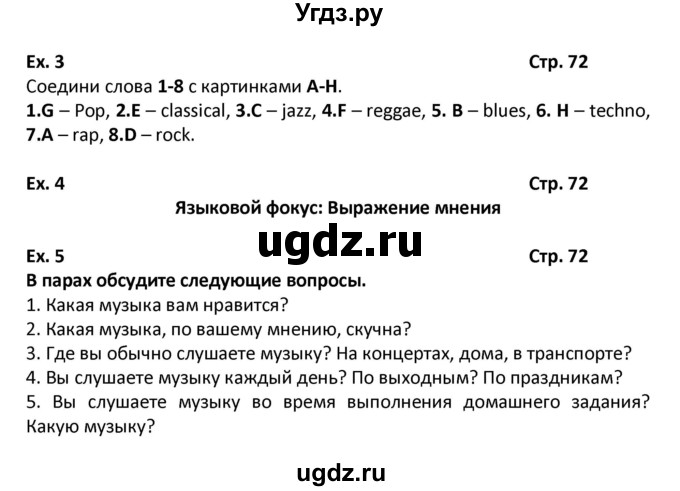 Угдз.ру

Ex. 3 Стр. 72
Соедини слова 1-8 с картинками A-H.
1.G – Pop, 2.E – classical, 3.C – jazz, 4.F – reggae, 5. B – blues, 6. H – techno, 7.A – rap, 8.D – rock.

Ex. 4 Стр. 72
Языковой фокус: Выражение мнения

ugdz.ru

Ex. 5 Стр. 72
В парах обсудите следующие вопросы.
1. Какая музыка вам нравится?
2. Какая музыка, по вашему мнению, скучна?
3. Где вы обычно слушаете музыку? На концертах, дома, в транспорте?
4. Вы слушаете музыку каждый день? По выходным? По праздникам?
5. Вы слушаете музыку во время выполнения домашнего задания? Какую музыку?

ugdz.ru